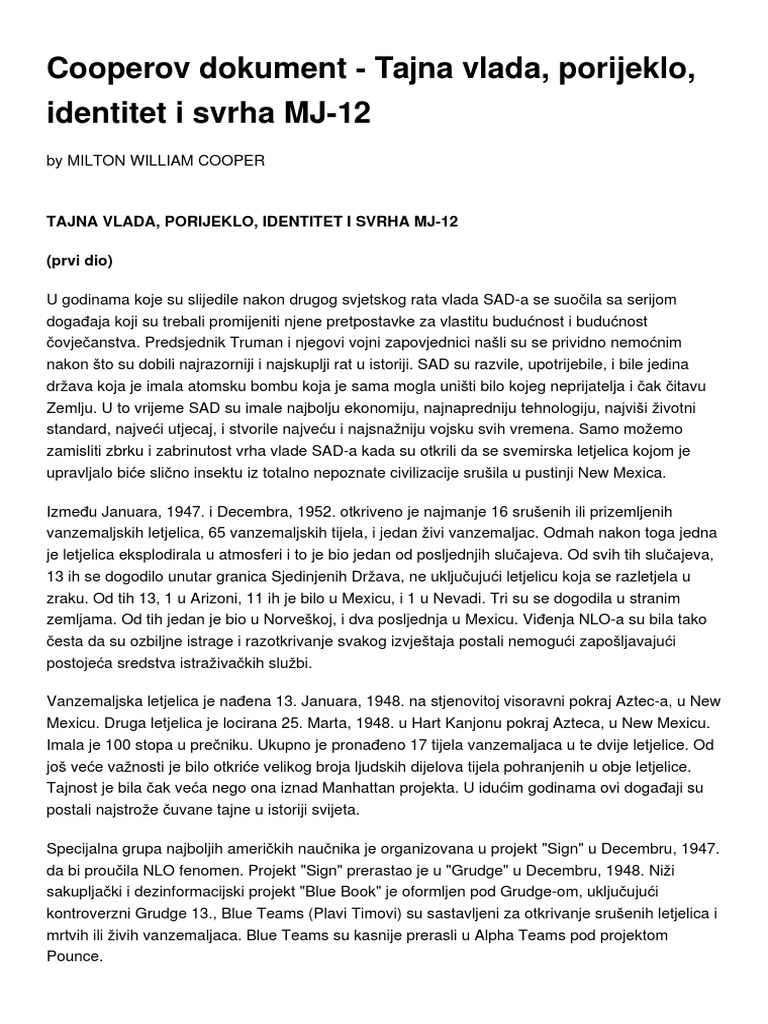 Cooperov dokument - Tajna vlada, porijeklo, identitet i svrha MJ-12

by MILTON WILLIAM COOPER

TAJNA VLADA, PORIJEKLO, IDENTITET I SVRHA MJ-12

(prvi dio)

U godinama koje su slijedile nakon drugog svjetskog rata vlada SAD-a se suočila sa serijom događaja koji su trebali promijeniti njene pretpostavke za vlastitu budućnost i budućnost čovječanstva. Predsjednik Truman i njegovi vojni zapovjednici našli su se prividno nemoćnim nakon što su dobili najrazorniji i najskuplji rat u istoriji. SAD su razvile, upotrijebile, i bile jedina država koja je imala atomsku bombu koja je sama mogla uništi bilo kojeg neprijatelja i čak čitavu Zemlju. U to vrijeme SAD su imale najbolju ekonomiju, najnapredniju tehnologiju, najviši životni standard, najveći utjecaj, i stvorile najveću i najsnažniju vojsku svih vremena. Samo možemo zamisliti zbrku i zabrinutost vrha vlade SAD-a kada su otkrili da se svemirska letjelica kojom je upravljalo biće slično insektu iz totalno nepoznate civilizacije srušila u pustinji New Mexica.

Između Januara, 1947. i Decembra, 1952. otkriveno je najmanje 16 srušenih ili prizemljenih vanzemaljskih letjelica, 65 vanzemaljskih tijela, i jedan živi vanzemaljac. Odmah nakon toga jedna je letjelica eksplodirala u atmosferi i to je bio jedan od posljednjih slučajeva. Od svih tih slučajeva, 13 ih se dogodilo unutar granica Sjedinjenih Država, ne uključujući letjelicu koja se razletjela u zraku. Od tih 13, 1 u Arizoni, 11 ih je bilo u Mexicu, i 1 u Nevadi. Tri su se dogodila u stranim zemljama. Od tih jedan je bio u Norveškoj, i dva posljednja u Mexicu. Viđenja NLO-a su bila tako česta da su ozbiljne istrage i razotkrivanje svakog izvještaja postali nemogući zapošljavajući postojeća sredstva istraživačkih službi.

Vanzemaljska letjelica je nađena 13. Januara, 1948. na stjenovitoj visoravni pokraj Aztec-a, u New Mexicu. Druga letjelica je locirana 25. Marta, 1948. u Hart Kanjonu pokraj Azteca, u New Mexicu. Imala je 100 stopa u prečniku. Ukupno je pronađeno 17 tijela vanzemaljaca u te dvije letjelice. Od još veće važnosti je bilo otkriće velikog broja ljudskih dijelova tijela pohranjenih u obje letjelice. Tajnost je bila čak veća nego ona iznad Manhattan projekta. U idućim godinama ovi događaji su postali najstrože čuvane tajne u istoriji svijeta.

Specijalna grupa najboljih američkih naučnika je organizovana u projekt "Sign" u Decembru, 1947. da bi proučila NLO fenomen. Projekt "Sign" prerastao je u "Grudge" u Decembru, 1948. Niži sakupljački i dezinformacijski projekt "Blue Book" je oformljen pod Grudge-om, uključujući kontroverzni Grudge 13., Blue Teams (Plavi Timovi) su sastavljeni za otkrivanje srušenih letjelica i mrtvih ili živih vanzemaljaca. Blue Teams su kasnije prerasli u Alpha Teams pod projektom Pounce.